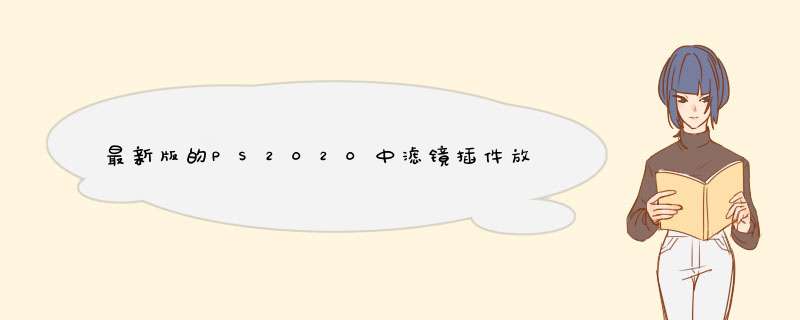 最新版的PS2020中滤镜插件放